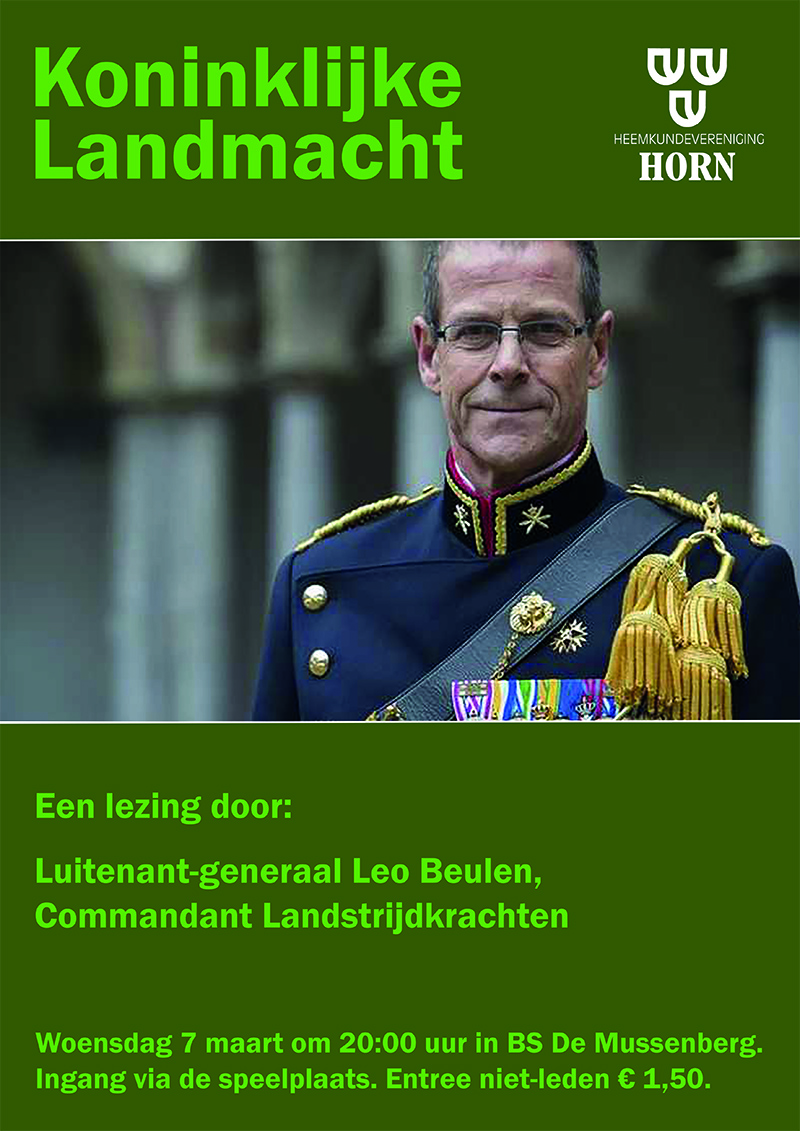 Koninklijke Landmacht

HEEMKUNDEVERENIGING
HORN

Een lezing door:

Luitenant-generaal Leo Beulen, Commandant Landstrijdkrachten

Woensdag 7 maart om 20:00 uur in BS De Mussenberg. Ingang via de speelplaats. Entree niet-leden € 1,50.